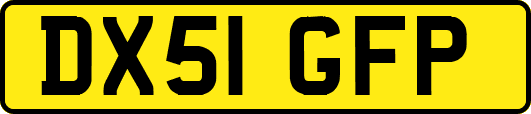 DX51 GFP